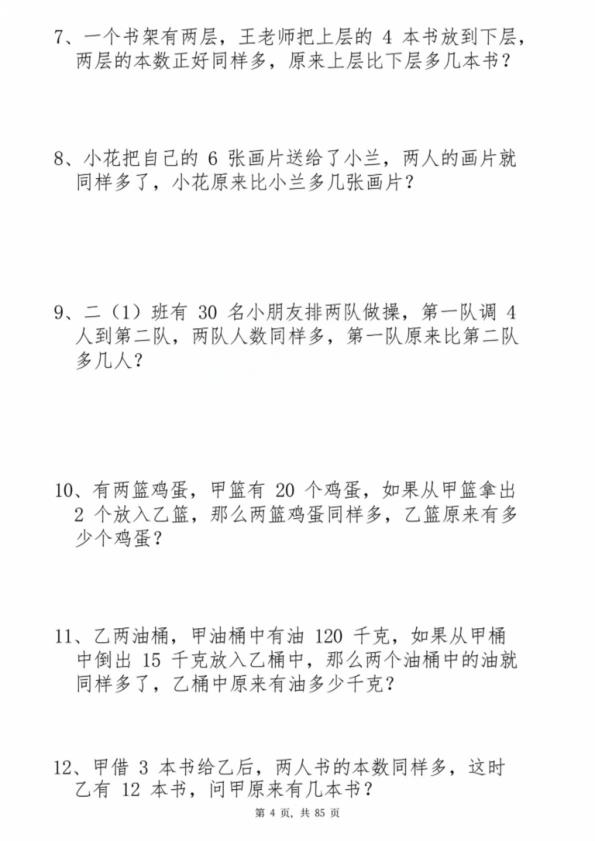 7、一个书架有两层，王老师把上层的 4 本书放到下层，两层的本数正好同样多，原来上层比下层多几本书？

8、小花把自己的 6 张画片送给了小兰，两人的画片就同样多了，小花原来比小兰多几张画片？

9、二（1）班有 30 名小朋友排两队做操，第一队调 4 人到第二队，两队人数同样多，第一队原来比第二队多几人？

10、有两篮鸡蛋，甲篮有 20 个鸡蛋，如果从甲篮拿出 2 个放入乙篮，那么两篮鸡蛋同样多，乙篮原来有多少个鸡蛋？

11、乙两油桶，甲油桶中有油 120 千克，如果从甲桶中倒出 15 千克放入乙桶中，那么两个油桶中的油就同样多了，乙桶中原来有油多少千克？

12、甲借 3 本书给乙后，两人书的本数同样多，这时乙有 12 本书，问甲原来有几本书？

第 4 页，共 85 页